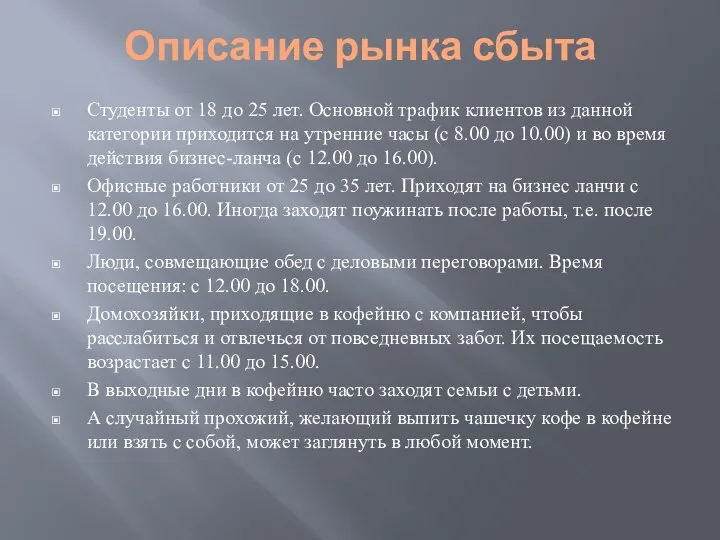 Описание рынка сбыта

Студенты от 18 до 25 лет. Основной трафик клиентов из данной категории приходится на утренние часы (с 8.00 до 10.00) и во время действия бизнес-ланча (с 12.00 до 16.00).

Офисные работники от 25 до 35 лет. Приходят на бизнес ланчи с 12.00 до 16.00. Иногда заходят поужинать после работы, т.е. после 19.00.

Люди, совмещающие обед с деловыми переговорами. Время посещения: с 12.00 до 18.00.

Домохозяйки, приходящие в кофейню с компанией, чтобы расслабиться и отвлечься от повседневных забот. Их посещаемость возрастает с 11.00 до 15.00.

В выходные дни в кофейню часто заходят семьи с детьми.

А случайный прохожий, желающий выпить чашечку кофе в кофейне или взять с собой, может заглянуть в любой момент.